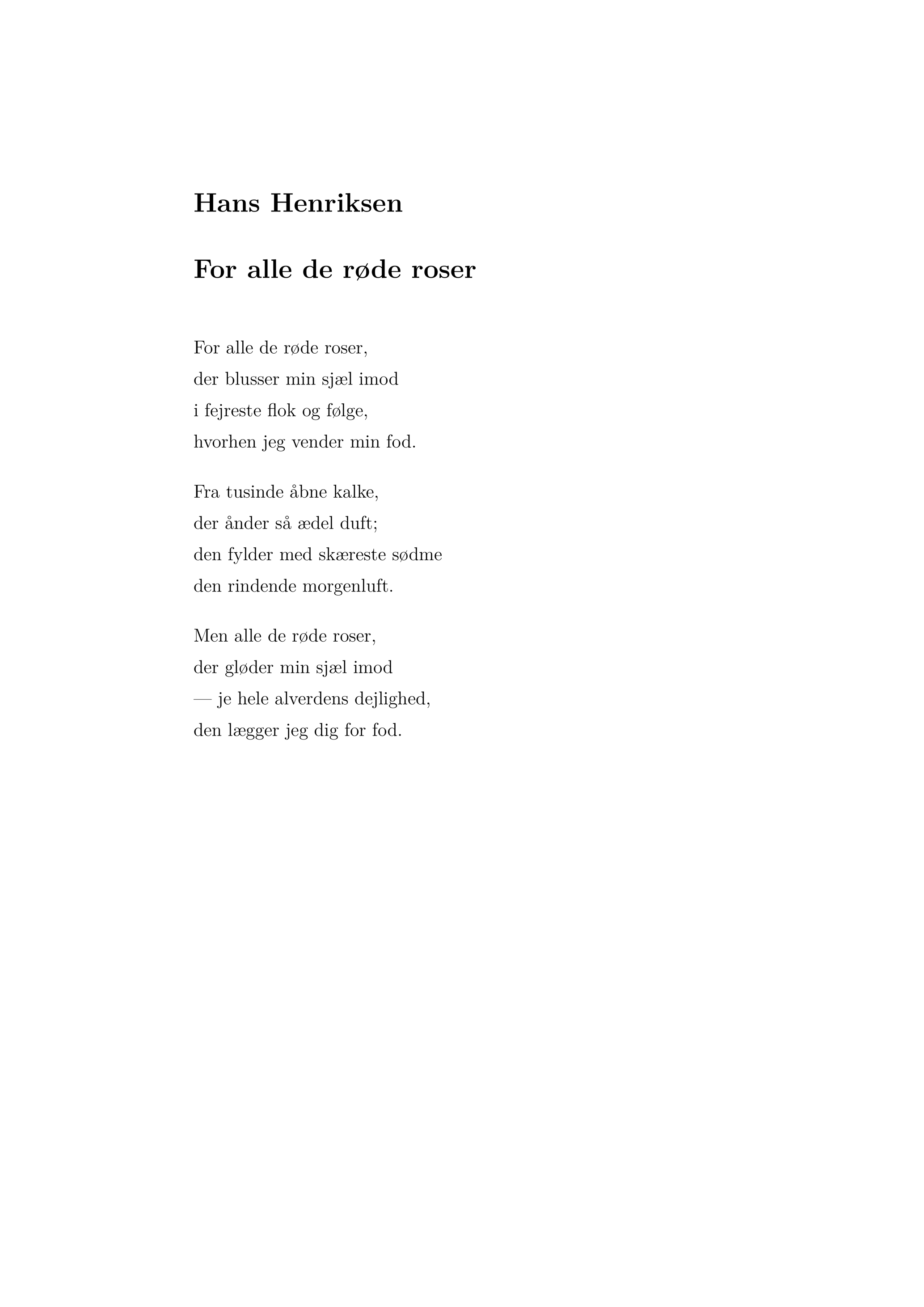 Hans Henriksen

For alle de røde roser

For alle de røde roser,
der blusser min sjæl imod
i fejreste flok og følge,
hvorhen jeg vender min fod.

Fra tusinde åbne kalke,
der ånder så ædel duft;
den fylder med skæreste sødme
den rindende morgenluft.

Men alle de røde roser,
der gløder min sjæl imod
— je hele alverdens dejlighed,
den lægger jeg dig for fod.